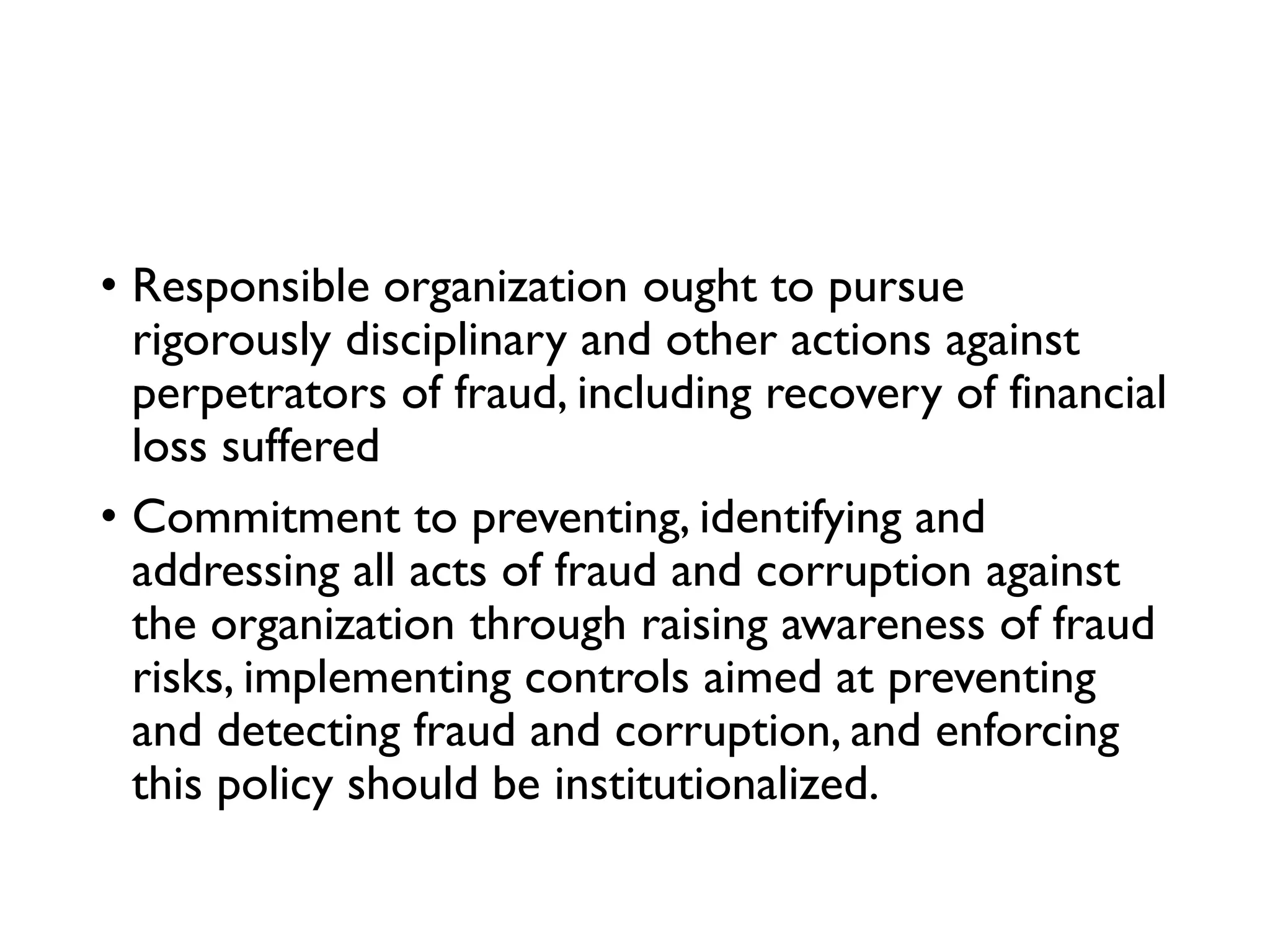 • Responsible organization ought to pursue rigorously disciplinary and other actions against perpetrators of fraud, including recovery of financial loss suffered

• Commitment to preventing, identifying and addressing all acts of fraud and corruption against the organization through raising awareness of fraud risks, implementing controls aimed at preventing and detecting fraud and corruption, and enforcing this policy should be institutionalized.